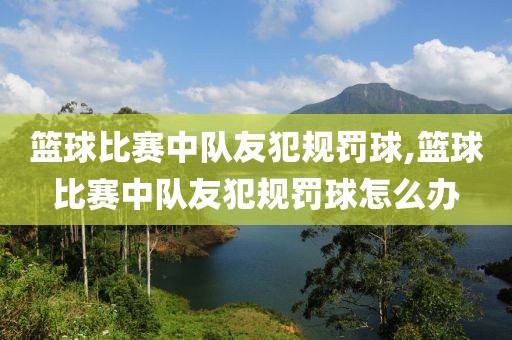 篮球比赛中队友犯规罚球,篮球比赛中队友犯规罚球怎么办